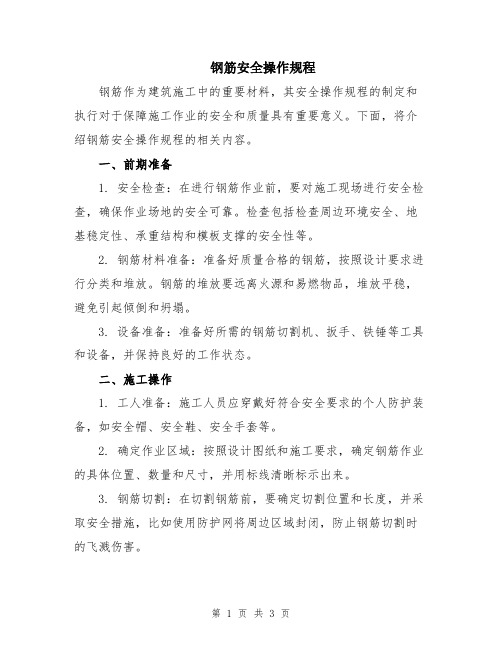 钢筋安全操作规程

钢筋作为建筑施工中的重要材料，其安全操作规程的制定和执行对于保障施工作业的安全和质量具有重要意义。下面，将介绍钢筋安全操作规程的相关内容。

一、前期准备

1. 安全检查：在进行钢筋作业前，要对施工现场进行安全检查，确保作业场地的安全可靠。检查包括检查周边环境安全、地基稳定性、承重结构和模板支撑的安全性等。

2. 钢筋材料准备：准备好质量合格的钢筋，按照设计要求进行分类和堆放。钢筋的堆放要远离火源和易燃物品，堆放平稳，避免引起倾倒和坍塌。

3. 设备准备：准备好所需的钢筋切割机、扳手、铁锤等工具和设备，并保持良好的工作状态。

二、施工操作

1. 工人准备：施工人员应穿戴好符合安全要求的个人防护装备，如安全帽、安全鞋、安全手套等。

2. 确定作业区域：按照设计图纸和施工要求，确定钢筋作业的具体位置、数量和尺寸，并用标线清晰标示出来。

3. 钢筋切割：在切割钢筋前，要确定切割位置和长度，并采取安全措施，比如使用防护网将周边区域封闭，防止钢筋切割时的飞溅伤害。

第 1 页 共 3 页